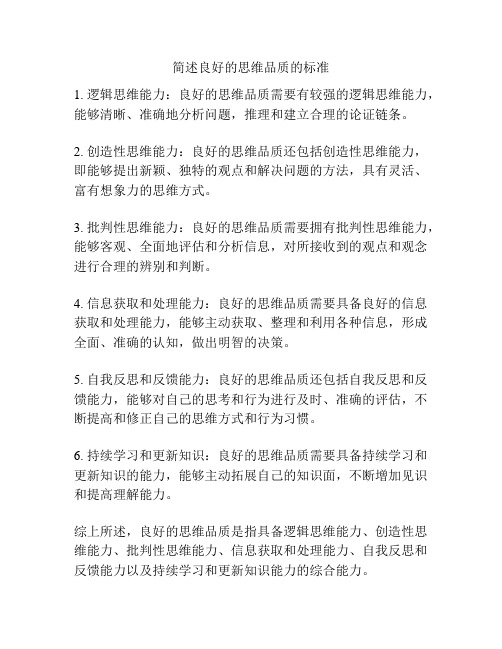 简述良好的思维品质的标准

1. 逻辑思维能力：良好的思维品质需要有较强的逻辑思维能力，能够清晰、准确地分析问题，推理和建立合理的论证链条。

2. 创造性思维能力：良好的思维品质还包括创造性思维能力，即能够提出新颖、独特的观点和解决问题的方法，具有灵活、富有想象力的思维方式。

3. 批判性思维能力：良好的思维品质需要拥有批判性思维能力，能够客观、全面地评估和分析信息，对所接收到的观点和观念进行合理的辨别和判断。

4. 信息获取和处理能力：良好的思维品质需要具备良好的信息获取和处理能力，能够主动获取、整理和利用各种信息，形成全面、准确的认知，做出明智的决策。

5. 自我反思和反馈能力：良好的思维品质还包括自我反思和反馈能力，能够对自己的思考和行为进行及时、准确的评估，不断提高和修正自己的思维方式和行为习惯。

6. 持续学习和更新知识：良好的思维品质需要具备持续学习和更新知识的能力，能够主动拓展自己的知识面，不断增加见识和提高理解能力。

综上所述，良好的思维品质是指具备逻辑思维能力、创造性思维能力、批判性思维能力、信息获取和处理能力、自我反思和反馈能力以及持续学习和更新知识能力的综合能力。